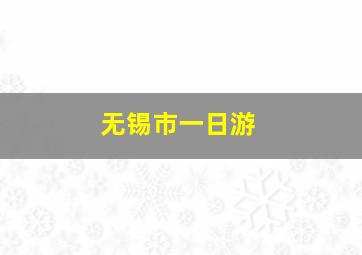 无锡市一日游